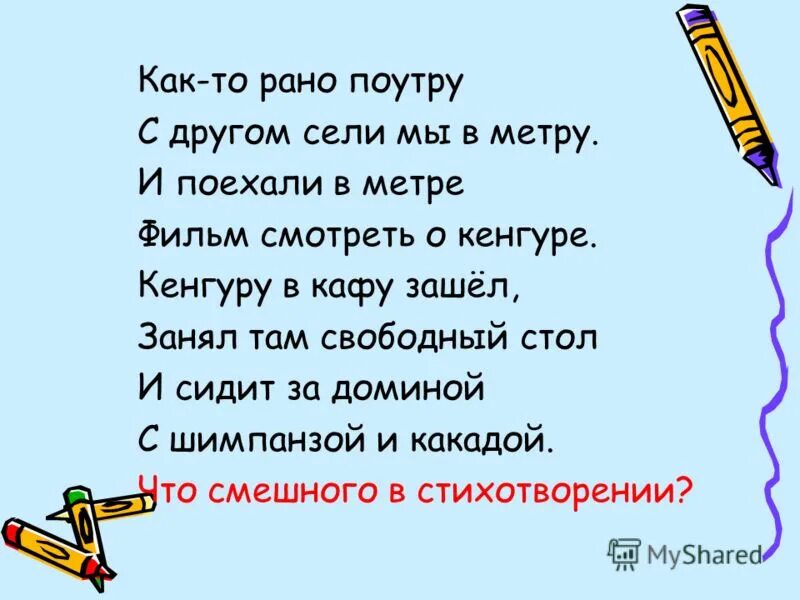 Как-то рано поутру
С другом сели мы в метру.
И поехали в метре
Фильм смотреть о кенгуре.
Кенгуру в кафу зашёл,
Занял там свободный стол
И сидит за доминой
С шимпанзой и какадой.
Что смешного в стихотворении?

MyShared